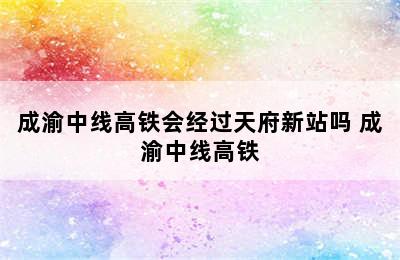 成渝中线高铁会经过天府新站吗 成渝中线高铁